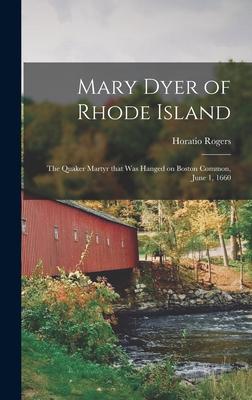 Mary Dyer of Rhode Island

Horatio Rogers

The Quaker Martyr that Was Hanged on Boston Common, June 1, 1660